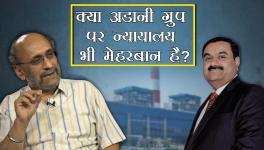 क्या अडानी ग्रुप पर न्यायालय भी मेहरबान है?